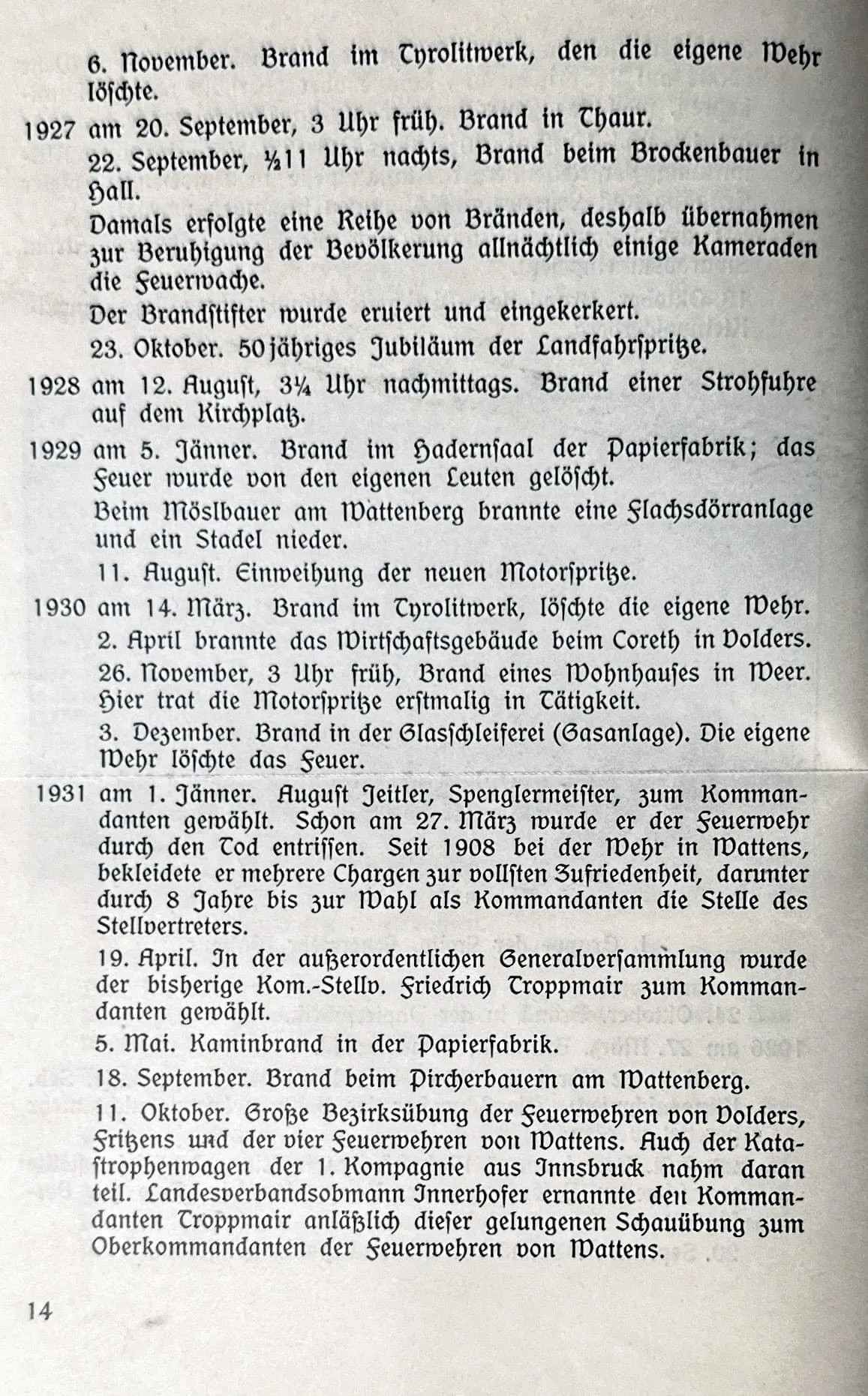 6. November. Brand im Tyrolitwerk, den die eigene Wehr löschte.

1927 am 20. September, 3 Uhr früh. Brand in Thaur.

22. September, ½11 Uhr nachts, Brand beim Brockenbauer in Hall.

Damals erfolgte eine Reihe von Bränden, deshalb übernahmen zur Beruhigung der Bevölkerung allnächtlich einige Kameraden die Feuerwache.

Der Brandstifter wurde eruiert und eingekerkert.

23. Oktober. 50jähriges Jubiläum der Landfahrspritze.

1928 am 12. August, 3¼ Uhr nachmittags. Brand einer Strohfuhre auf dem Kirchplatz.

1929 am 5. Jänner. Brand im Hadernsaal der Papierfabrik; das Feuer wurde von den eigenen Leuten gelöscht.

Beim Möslbauer am Wattenberg brannte eine Flachsdörranlage und ein Stadel nieder.

11. August. Einweihung der neuen Motorspritze.

1930 am 14. März. Brand im Tyrolitwerk, löschte die eigene Wehr.

2. April brannte das Wirtschaftsgebäude beim Coreth in Volders.

26. November, 3 Uhr früh, Brand eines Wohnhauses in Weer. Hier trat die Motorspritze erstmalig in Tätigkeit.

3. Dezember. Brand in der Glasschleiferei (Gasanlage). Die eigene Wehr löschte das Feuer.

1931 am 1. Jänner. August Jeitler, Spenglermeister, zum Kommandanten gewählt. Schon am 27. März wurde er der Feuerwehr durch den Tod entrissen. Seit 1908 bei der Wehr in Wattens, bekleidete er mehrere Chargen zur vollsten Zufriedenheit, darunter durch 8 Jahre bis zur Wahl als Kommandanten die Stelle des Stellvertreters.

19. April. In der außerordentlichen Generalversammlung wurde der bisherige Kom.-Stellv. Friedrich Troppmair zum Kommandanten gewählt.

5. Mai. Kaminbrand in der Papierfabrik.

18. September. Brand beim Pircherbauern am Wattenberg.

11. Oktober. Große Bezirksübung der Feuerwehren von Volders, Fritzens und der vier Feuerwehren von Wattens. Auch der Katastrophenwagen der 1. Kompagnie aus Innsbruck nahm daran teil. Landesverbandsobmann Innerhofer ernannte den Kommandanten Troppmair anläßlich dieser gelungenen Schauübung zum Oberkommandanten der Feuerwehren von Wattens.

14